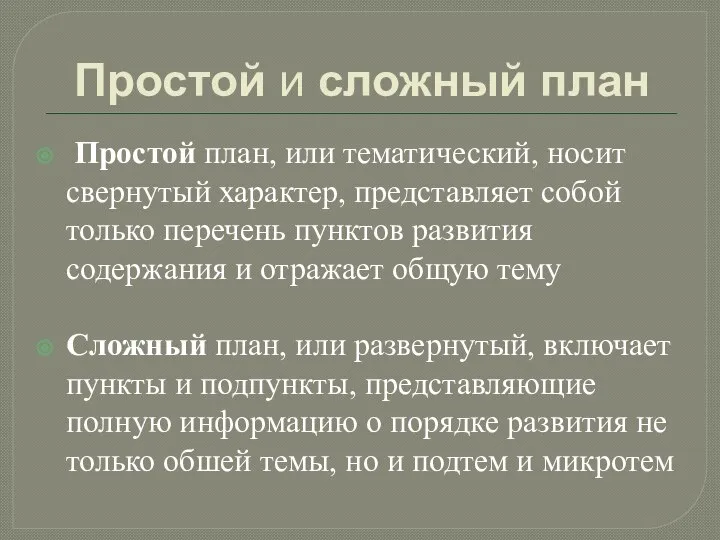 Простой и сложный план

Простой план, или тематический, носит свернутый характер, представляет собой только перечень пунктов развития содержания и отражает общую тему

Сложный план, или развернутый, включает пункты и подпункты, представляющие полную информацию о порядке развития не только обшей темы, но и подтем и микротем